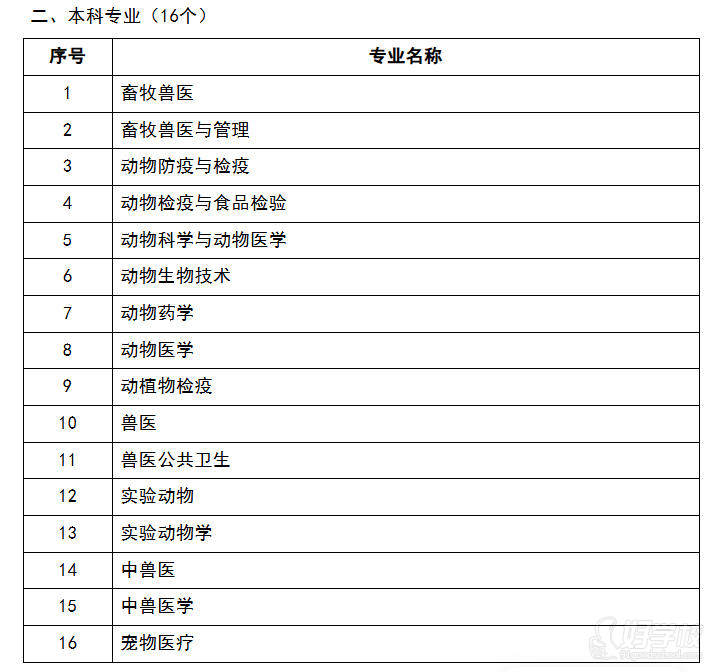 二、本科专业（16个）

| 序号 | 专业名称 |
|---|---|
| 1 | 畜牧兽医 |
| 2 | 畜牧兽医与管理 |
| 3 | 动物防疫与检疫 |
| 4 | 动物检疫与食品检验 |
| 5 | 动物科学与动物医学 |
| 6 | 动物生物技术 |
| 7 | 动物药学 |
| 8 | 动物医学 |
| 9 | 动植物检疫 |
| 10 | 兽医 |
| 11 | 兽医公共卫生 |
| 12 | 实验动物 |
| 13 | 实验动物学 |
| 14 | 中兽医 |
| 15 | 中兽医学 |
| 16 | 宠物医疗 |

好学校